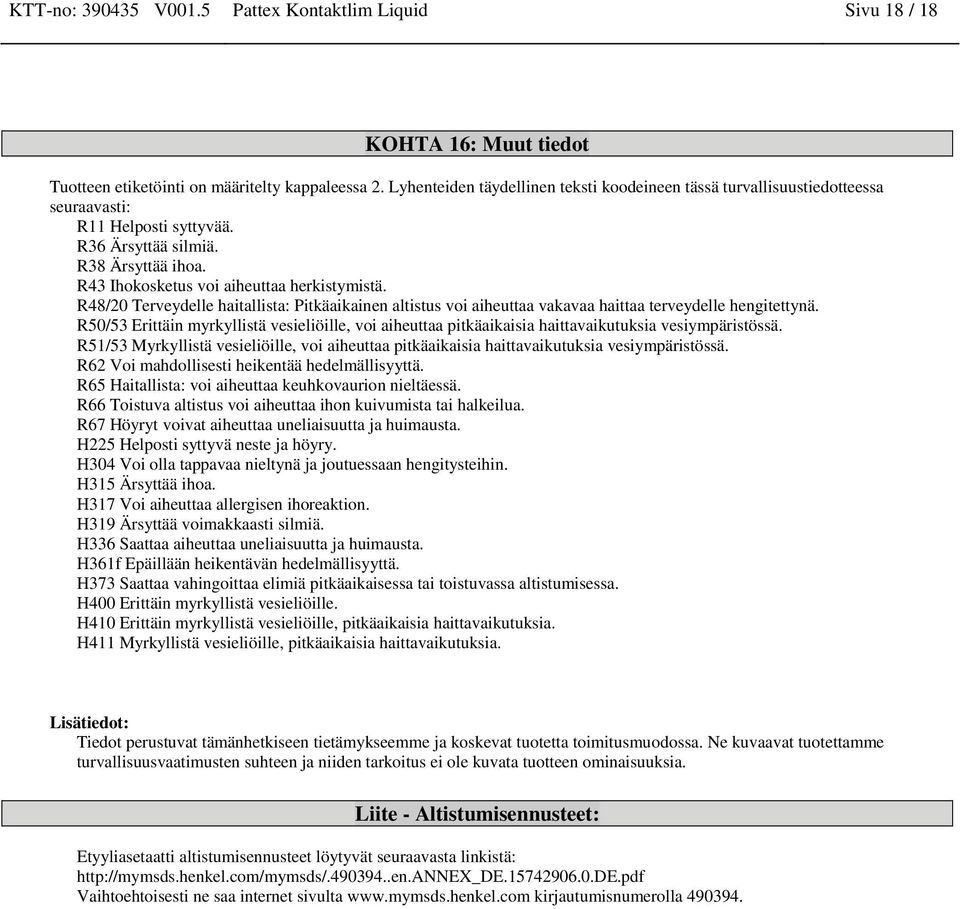 KTT-no: 390435 V001.5 Pattex Kontaktlim Liquid Sivu 18 / 18

KOHTA 16: Muut tiedot

Tuotteen etiketöinti on määritelty kappaleessa 2. Lyhenteiden täydellinen teksti koodeineen tässä turvallisuustiedotteessa seuraavasti:
R11 Helposti syttyvää.
R36 Ärsyttää silmiä.
R38 Ärsyttää ihoa.
R43 Ihokosketus voi aiheuttaa herkistymistä.
R48/20 Terveydelle haitallista: Pitkäaikainen altistus voi aiheuttaa vakavaa haittaa terveydelle hengitettynä.
R50/53 Erittäin myrkyllistä vesieliöille, voi aiheuttaa pitkäaikaisia haittavaikutuksia vesiympäristössä.
R51/53 Myrkyllistä vesieliöille, voi aiheuttaa pitkäaikaisia haittavaikutuksia vesiympäristössä.
R62 Voi mahdollisesti heikentää hedelmällisyyttä.
R65 Haitallista: voi aiheuttaa keuhkovaurion nieltäessä.
R66 Toistuva altistus voi aiheuttaa ihon kuivumista tai halkeilua.
R67 Höyryt voivat aiheuttaa uneliaisuutta ja huimausta.
H225 Helposti syttyvä neste ja höyry.
H304 Voi olla tappavaa nieltynä ja joutuessaan hengitysteihin.
H315 Ärsyttää ihoa.
H317 Voi aiheuttaa allergisen ihoreaktion.
H319 Ärsyttää voimakkaasti silmiä.
H336 Saattaa aiheuttaa uneliaisuutta ja huimausta.
H361f Epäillään heikentävän hedelmällisyyttä.
H373 Saattaa vahingoittaa elimiä pitkäaikaisessa tai toistuvassa altistumisessa.
H400 Erittäin myrkyllistä vesieliöille.
H410 Erittäin myrkyllistä vesieliöille, pitkäaikaisia haittavaikutuksia.
H411 Myrkyllistä vesieliöille, pitkäaikaisia haittavaikutuksia.

Lisätiedot:
Tiedot perustuvat tämänhetkiseen tietämykseemme ja koskevat tuotetta toimitusmuodossa. Ne kuvaavat tuotettamme turvallisuusvaatimusten suhteen ja niiden tarkoitus ei ole kuvata tuotteen ominaisuuksia.

Liite - Altistumisennusteet:

Etyyliasetaatti altistumisennusteet löytyvät seuraavasta linkistä:
http://mymsds.henkel.com/mymsds/.490394..en.ANNEX_DE.15742906.0.DE.pdf
Vaihtoehtoisesti ne saa internet sivulta www.mymsds.henkel.com kirjautumisnumerolla 490394.